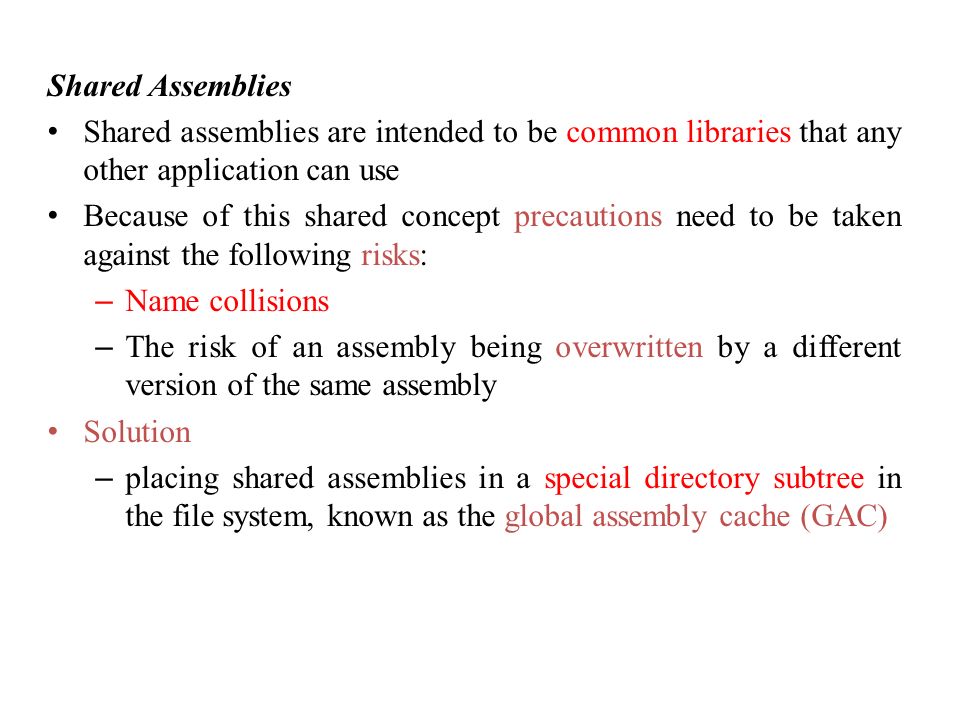 Shared Assemblies

• Shared assemblies are intended to be common libraries that any other application can use

• Because of this shared concept precautions need to be taken against the following risks:

– Name collisions

– The risk of an assembly being overwritten by a different version of the same assembly

• Solution

– placing shared assemblies in a special directory subtree in the file system, known as the global assembly cache (GAC)